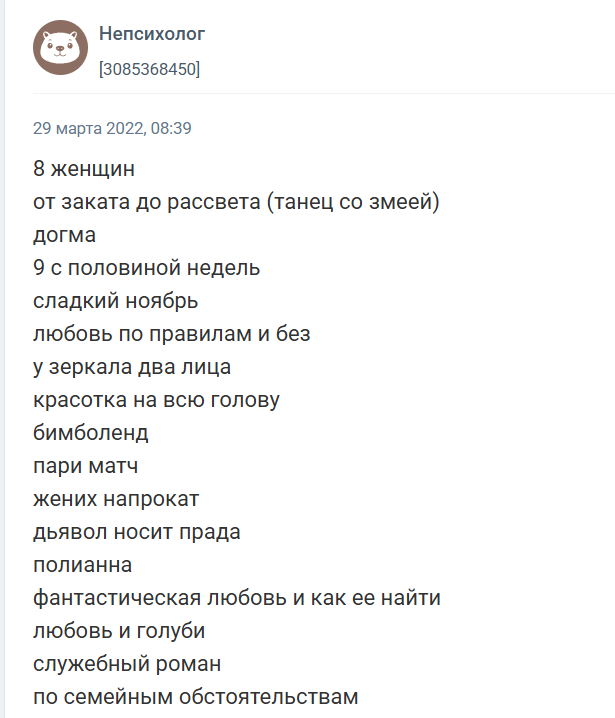 Непсихолог
[3085368450]

29 марта 2022, 08:39

8 женщин
от заката до рассвета (танец со змеей)
догма
9 с половиной недель
сладкий ноябрь
любовь по правилам и без
у зеркала два лица
красотка на всю голову
бимболенд
пари матч
жених напрокат
дьявол носит прада
полианна
фантастическая любовь и как ее найти
любовь и голуби
служебный роман
по семейным обстоятельствам